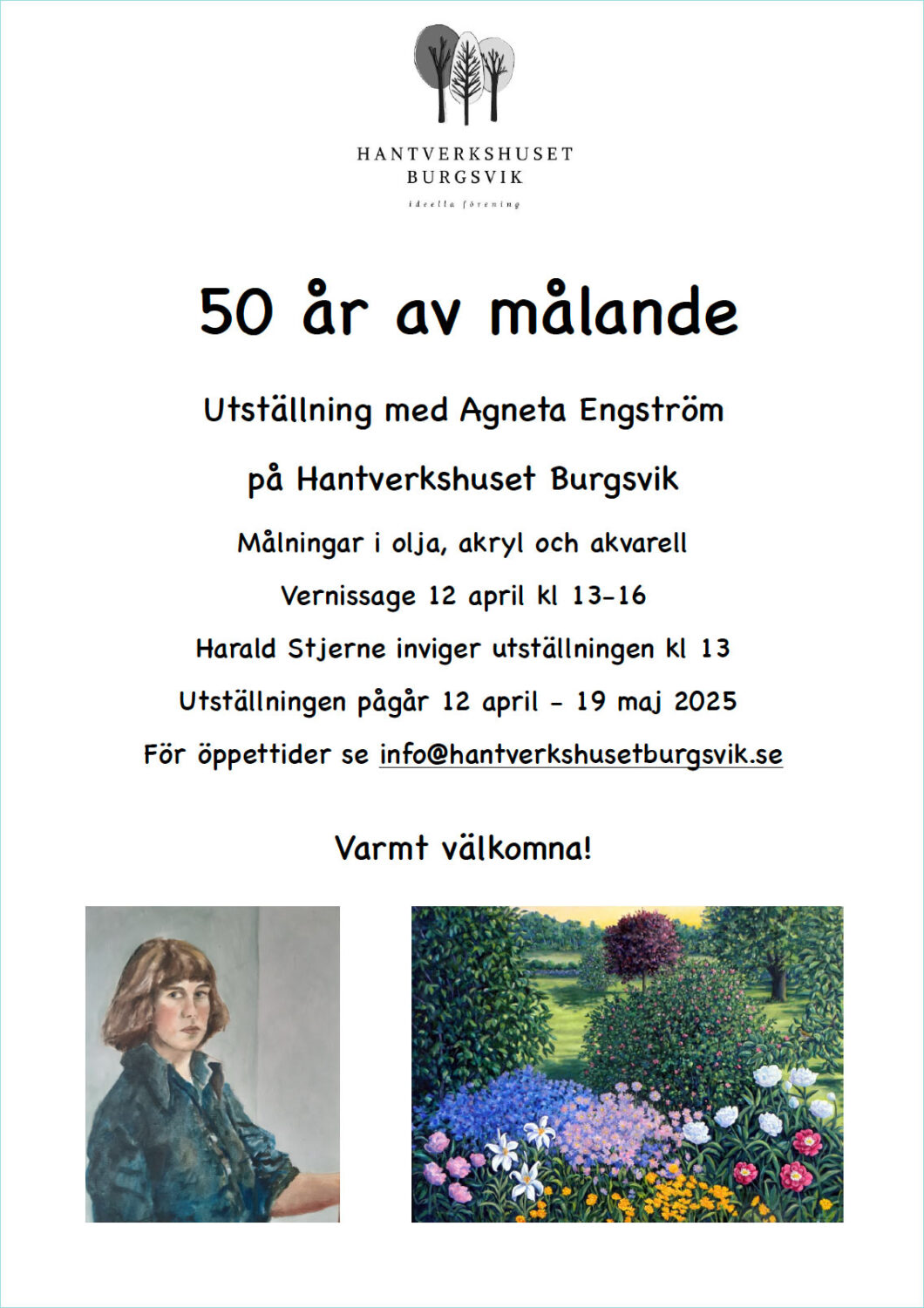 HANTVERKSHUSET
BURGSVIK
ideella förening

50 år av målande

Utställning med Agneta Engström

på Hantverkshuset Burgsvik

Målningar i olja, akryl och akvarell

Vernissage 12 april kl 13-16

Harald Stjerne inviger utställningen kl 13

Utställningen pågår 12 april - 19 maj 2025

För öppettider se info@hantverkshusetburgsvik.se

Varmt välkomna!